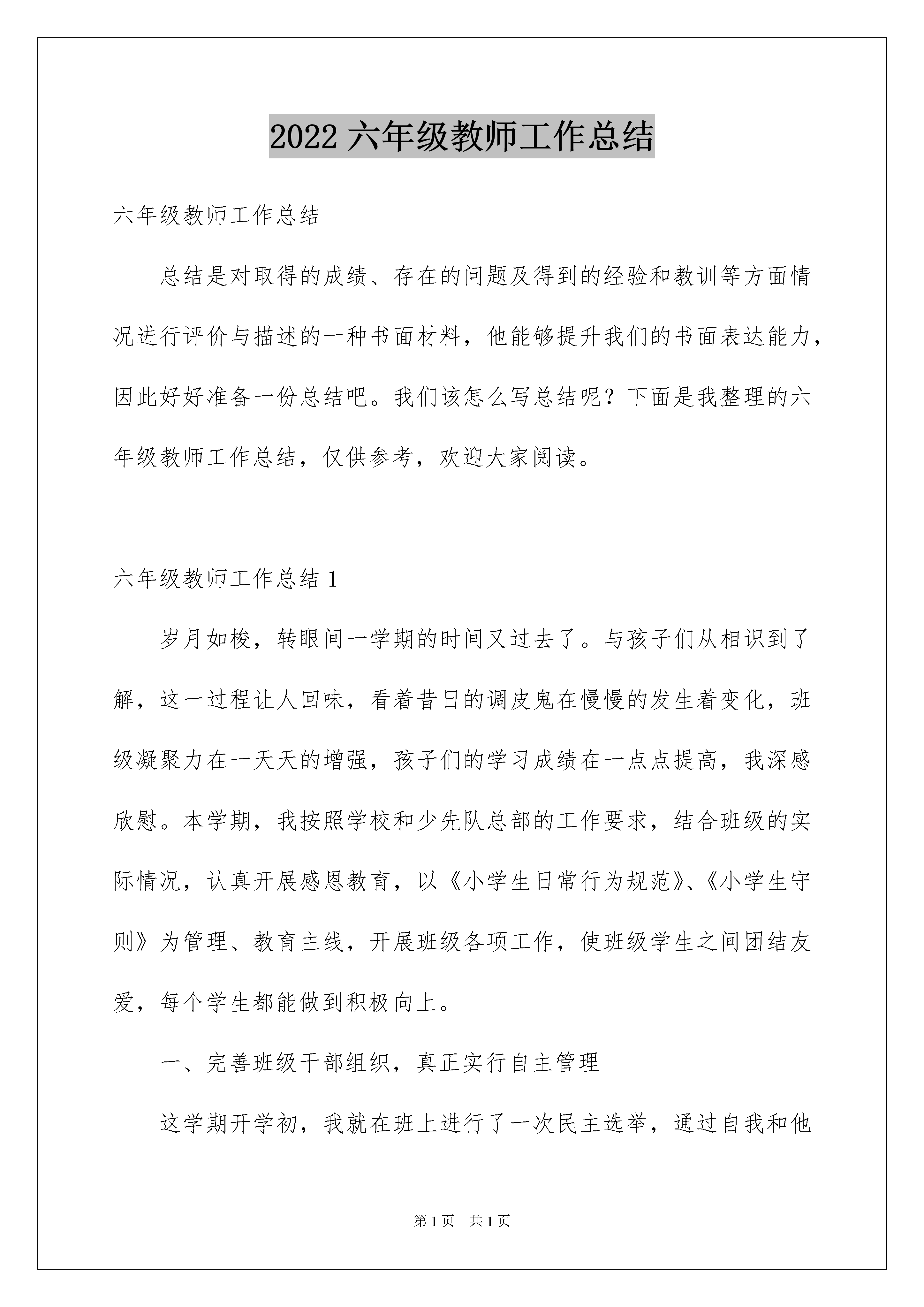 2022 六年级教师工作总结

六年级教师工作总结

总结是对取得的成绩、存在的问题及得到的经验和教训等方面情况进行评价与描述的一种书面材料，他能够提升我们的书面表达能力，因此好好准备一份总结吧。我们该怎么写总结呢？下面是我整理的六年级教师工作总结，仅供参考，欢迎大家阅读。

六年级教师工作总结 1

岁月如梭，转眼间一学期的时间又过去了。与孩子们从相识到了解，这一过程让人回味，看着昔日的调皮鬼在慢慢的发生着变化，班级凝聚力在一天天的增强，孩子们的学习成绩在一点点提高，我深感欣慰。本学期，我按照学校和少先队总部的工作要求，结合班级的实际情况，认真开展感恩教育，以《小学生日常行为规范》、《小学生守则》为管理、教育主线，开展班级各项工作，使班级学生之间团结友爱，每个学生都能做到积极向上。

一、完善班级干部组织，真正实行自主管理

这学期开学初，我就在班上进行了一次民主选举，通过自我和他

第 1 页　共 1 页